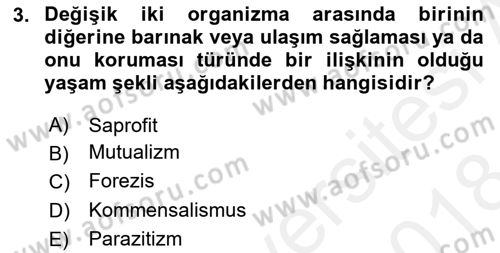 3. Değişik iki organizma arasında birinin diğerine barınak veya ulaşım sağlaması ya da onu koruması türünde bir ilişkinin olduğu yaşam şekli aşağıdakilerden hangisidir?

A) Saprofit
B) Mutualizm
C) Forezis
D) Kommensalismus
E) Parazitizm

www.aofsoru.com www.aofsoru.com www.aofsoru.com www.aofsoru.com